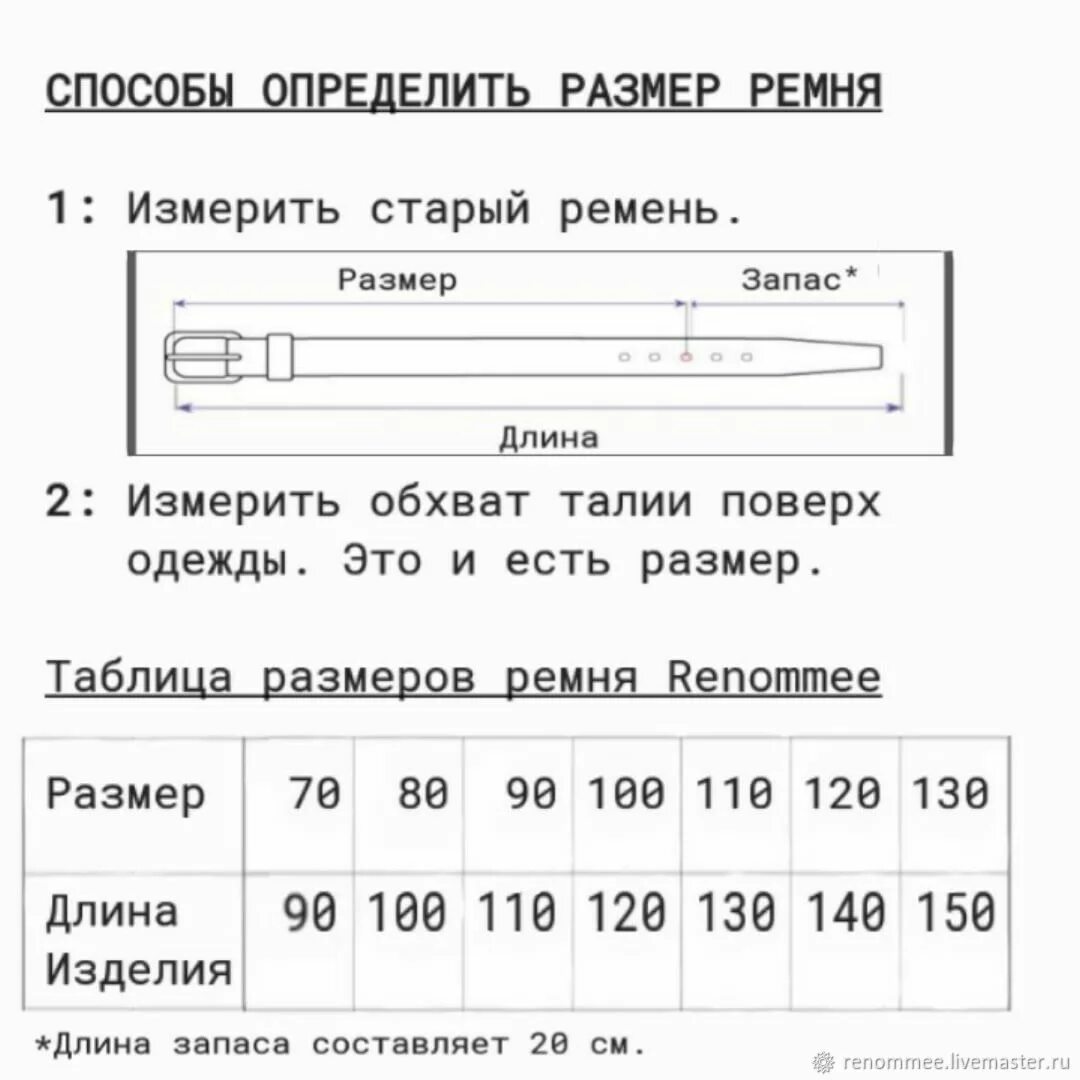 СПОСОБЫ ОПРЕДЕЛИТЬ РАЗМЕР РЕМНЯ

1: Измерить старый ремень.

Размер

Запас*

Длина

2: Измерить обхват талии поверх одежды. Это и есть размер.

Таблица размеров ремня Renommee

| Размер | 70 | 80 | 90 | 100 | 110 | 120 | 130 |
|---|---|---|---|---|---|---|---|
| Длина Изделия | 90 | 100 | 110 | 120 | 130 | 140 | 150 |

*Длина запаса составляет 20 см.

renommee.livemaster.ru